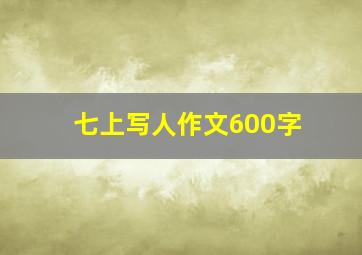 七上写人作文600字